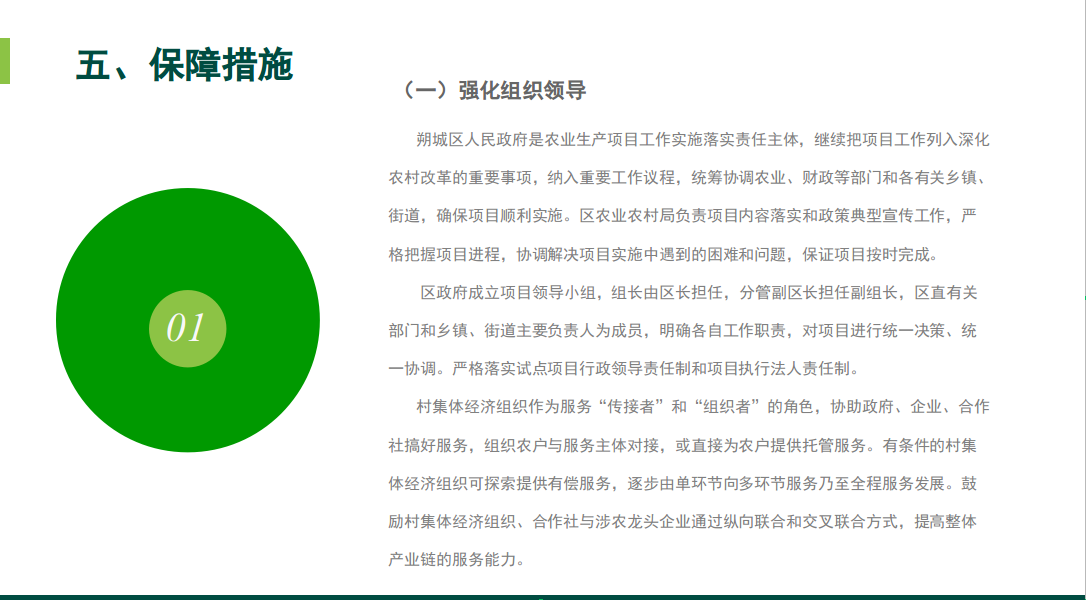 五、保障措施

01

（一）强化组织领导

朔城区人民政府是农业生产项目工作实施落实责任主体，继续把项目工作列入深化农村改革的重要事项，纳入重要工作议程，统筹协调农业、财政等部门和各有关乡镇、街道，确保项目顺利实施。区农业农村局负责项目内容落实和政策典型宣传工作，严格把握项目进程，协调解决项目实施中遇到的困难和问题，保证项目按时完成。

区政府成立项目领导小组，组长由区长担任，分管副区长担任副组长，区直有关部门和乡镇、街道主要负责人为成员，明确各自工作职责，对项目进行统一决策、统一协调。严格落实试点项目行政领导责任制和项目执行法人责任制。

村集体经济组织作为服务“传接者”和“组织者”的角色，协助政府、企业、合作社搞好服务，组织农户与服务主体对接，或直接为农户提供托管服务。有条件的村集体经济组织可探索提供有偿服务，逐步由单环节向多环节服务乃至全程服务发展。鼓励村集体经济组织、合作社与涉农龙头企业通过纵向联合和交叉联合方式，提高整体产业链的服务能力。